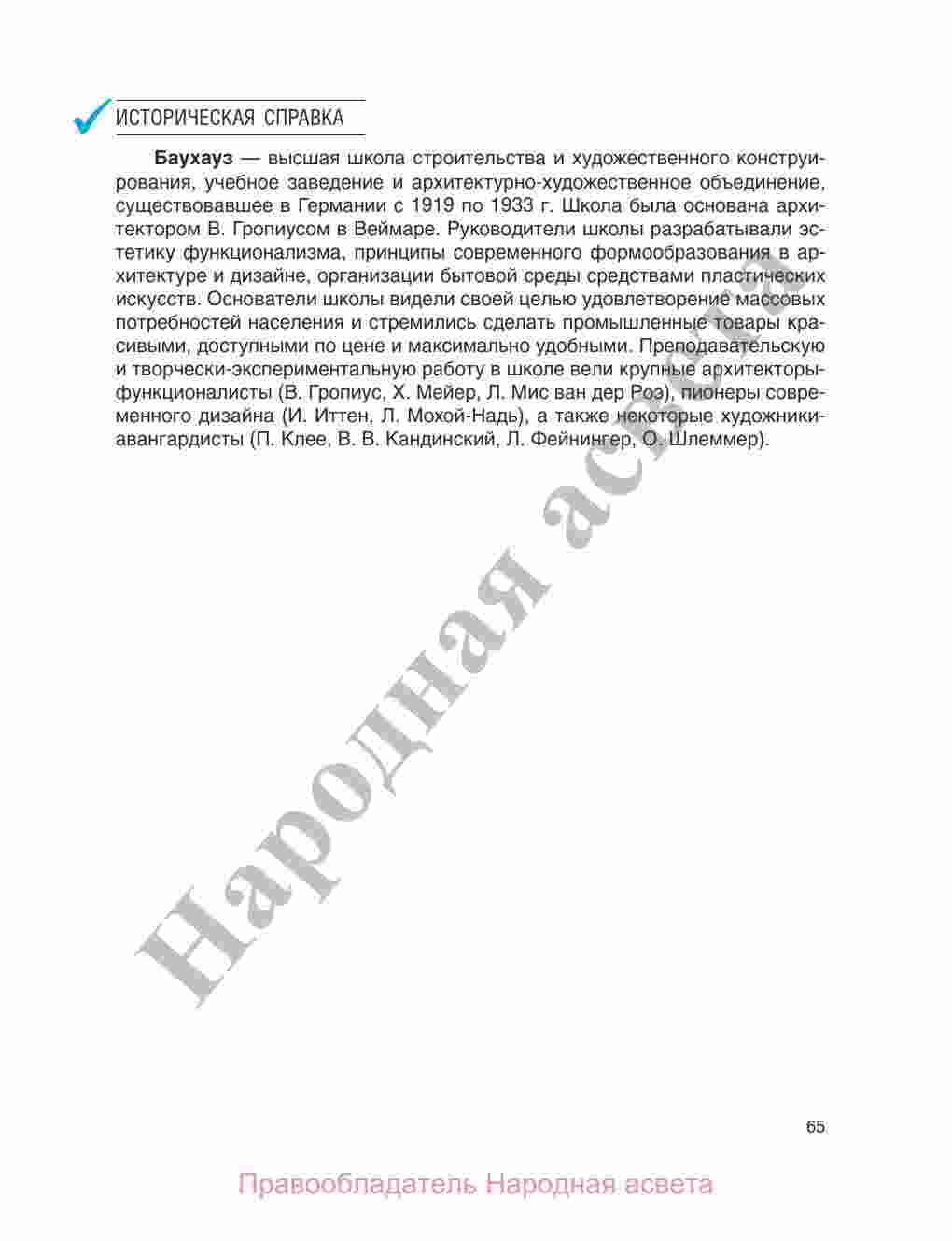 ИСТОРИЧЕСКАЯ СПРАВКА

Баухауз — высшая школа строительства и художественного конструирования, учебное заведение и архитектурно-художественное объединение, существовавшее в Германии с 1919 по 1933 г. Школа была основана архитектором В. Гропиусом в Веймаре. Руководители школы разрабатывали эстетику функционализма, принципы современного формообразования в архитектуре и дизайне, организации бытовой среды средствами пластических искусств. Основатели школы видели своей целью удовлетворение массовых потребностей населения и стремились сделать промышленные товары красивыми, доступными по цене и максимально удобными. Преподавательскую и творчески-экспериментальную работу в школе вели крупные архитекторы-функционалисты (В. Гропиус, Х. Мейер, Л. Мис ван дер Роэ), пионеры современного дизайна (И. Иттен, Л. Мохой-Надь), а также некоторые художники-авангардисты (П. Клее, В. В. Кандинский, Л. Фейнингер, О. Шлеммер).

Народная асвета

65

Правообладатель Народная асвета